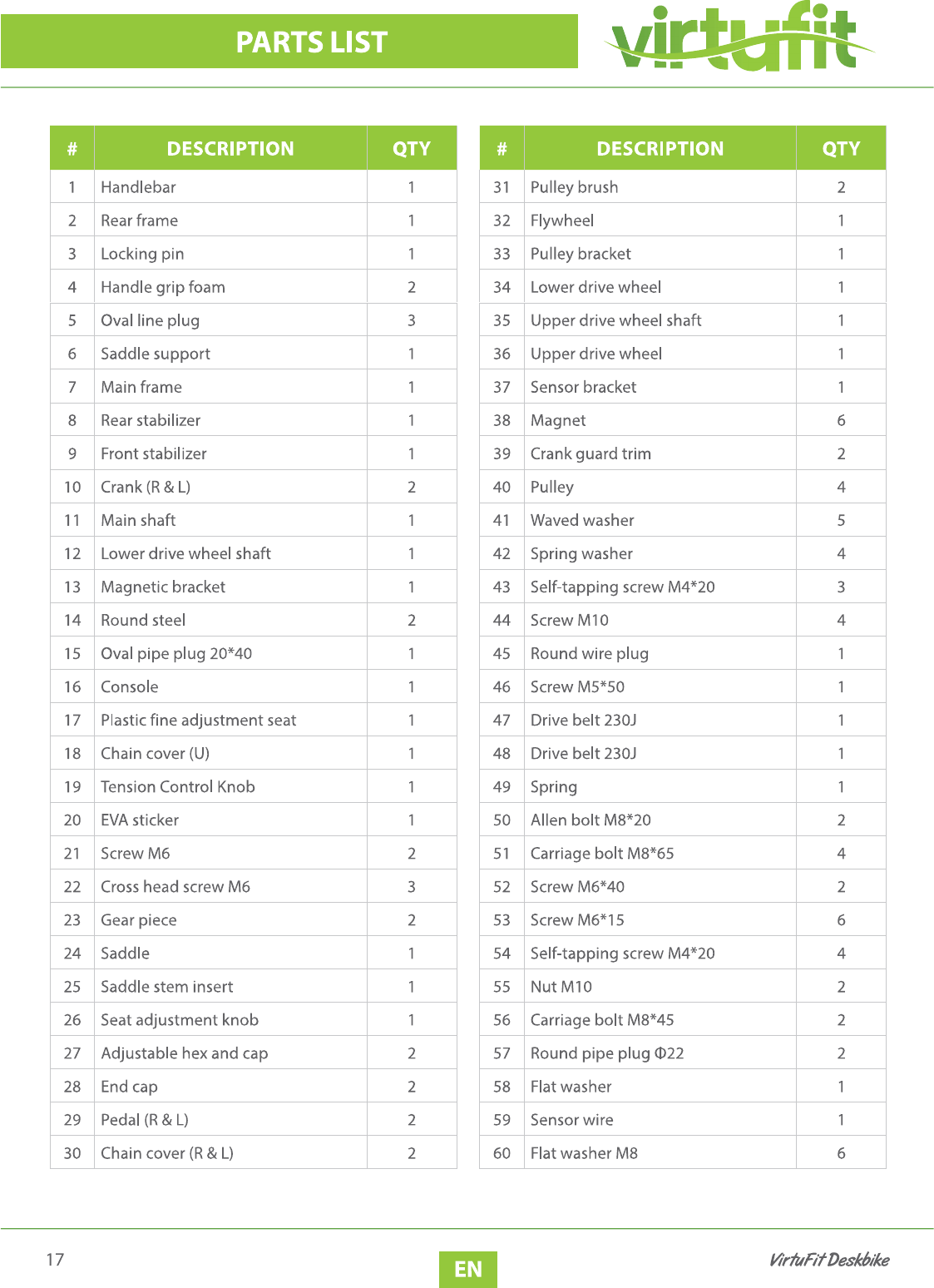 PARTS LIST

virtufit

| # | DESCRIPTION | QTY |
|---|---|---|
| 1 | Handlebar | 1 |
| 2 | Rear frame | 1 |
| 3 | Locking pin | 1 |
| 4 | Handle grip foam | 2 |
| 5 | Oval line plug | 3 |
| 6 | Saddle support | 1 |
| 7 | Main frame | 1 |
| 8 | Rear stabilizer | 1 |
| 9 | Front stabilizer | 1 |
| 10 | Crank (R & L) | 2 |
| 11 | Main shaft | 1 |
| 12 | Lower drive wheel shaft | 1 |
| 13 | Magnetic bracket | 1 |
| 14 | Round steel | 2 |
| 15 | Oval pipe plug 20*40 | 1 |
| 16 | Console | 1 |
| 17 | Plastic fine adjustment seat | 1 |
| 18 | Chain cover (U) | 1 |
| 19 | Tension Control Knob | 1 |
| 20 | EVA sticker | 1 |
| 21 | Screw M6 | 2 |
| 22 | Cross head screw M6 | 3 |
| 23 | Gear piece | 2 |
| 24 | Saddle | 1 |
| 25 | Saddle stem insert | 1 |
| 26 | Seat adjustment knob | 1 |
| 27 | Adjustable hex and cap | 2 |
| 28 | End cap | 2 |
| 29 | Pedal (R & L) | 2 |
| 30 | Chain cover (R & L) | 2 |

| # | DESCRIPTION | QTY |
|---|---|---|
| 31 | Pulley brush | 2 |
| 32 | Flywheel | 1 |
| 33 | Pulley bracket | 1 |
| 34 | Lower drive wheel | 1 |
| 35 | Upper drive wheel shaft | 1 |
| 36 | Upper drive wheel | 1 |
| 37 | Sensor bracket | 1 |
| 38 | Magnet | 6 |
| 39 | Crank guard trim | 2 |
| 40 | Pulley | 4 |
| 41 | Waved washer | 5 |
| 42 | Spring washer | 4 |
| 43 | Self-tapping screw M4*20 | 3 |
| 44 | Screw M10 | 4 |
| 45 | Round wire plug | 1 |
| 46 | Screw M5*50 | 1 |
| 47 | Drive belt 230J | 1 |
| 48 | Drive belt 230J | 1 |
| 49 | Spring | 1 |
| 50 | Allen bolt M8*20 | 2 |
| 51 | Carriage bolt M8*65 | 4 |
| 52 | Screw M6*40 | 2 |
| 53 | Screw M6*15 | 6 |
| 54 | Self-tapping screw M4*20 | 4 |
| 55 | Nut M10 | 2 |
| 56 | Carriage bolt M8*45 | 2 |
| 57 | Round pipe plug Φ22 | 2 |
| 58 | Flat washer | 1 |
| 59 | Sensor wire | 1 |
| 60 | Flat washer M8 | 6 |

17

EN

VirtuFit Deskbike